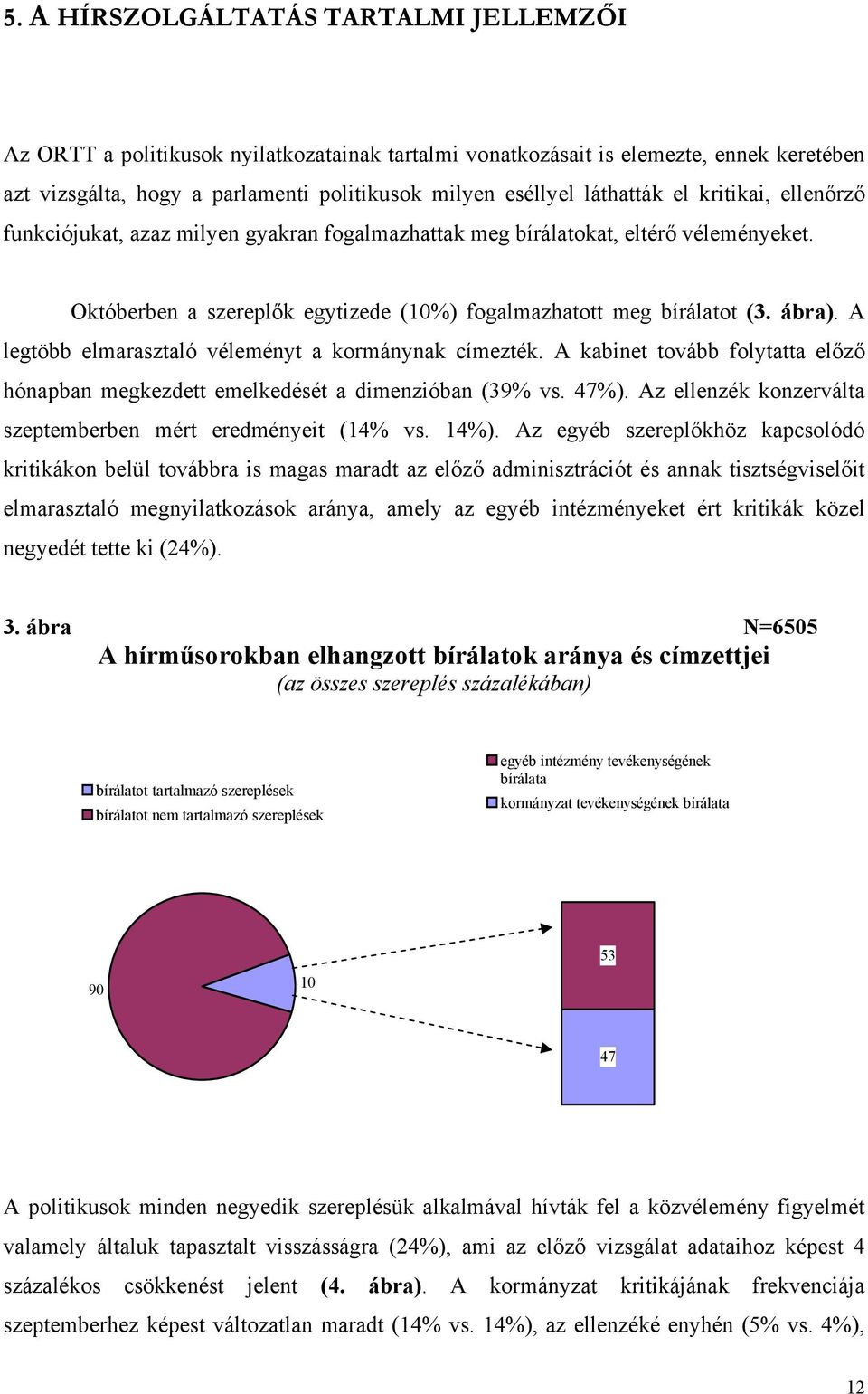 5. A HÍRSZOLGÁLTATÁS TARTALMI JELLEMZŐI

Az ORTT a politikusok nyilatkozatainak tartalmi vonatkozásait is elemezte, ennek keretében azt vizsgálta, hogy a parlamenti politikusok milyen eséllyel láthatták el kritikai, ellenőrző funkciójukat, azaz milyen gyakran fogalmazhattak meg bírálatokat, eltérő véleményeket.

Októberben a szereplők egytizede (10%) fogalmazhatott meg bírálatot (3. ábra). A legtöbb elmarasztaló véleményt a kormánynak címezték. A kabinet tovább folytatta előző hónapban megkezdett emelkedését a dimenzióban (39% vs. 47%). Az ellenzék konzerválta szeptemberben mért eredményeit (14% vs. 14%). Az egyéb szereplőkhöz kapcsolódó kritikákon belül továbbra is magas maradt az előző adminisztrációt és annak tisztségviselőit elmarasztaló megnyilatkozások aránya, amely az egyéb intézményeket ért kritikák közel negyedét tette ki (24%).

3. ábra N=6505
A hírműsorokban elhangzott bírálatok aránya és címzettjei
(az összes szereplés százalékában)

bírálatot tartalmazó szereplések
bírálatot nem tartalmazó szereplések

egyéb intézmény tevékenységének bírálata
kormányzat tevékenységének bírálata

90
10
53
47

A politikusok minden negyedik szereplésük alkalmával hívták fel a közvélemény figyelmét valamely általuk tapasztalt visszásságra (24%), ami az előző vizsgálat adataihoz képest 4 százalékos csökkenést jelent (4. ábra). A kormányzat kritikájának frekvenciája szeptemberhez képest változatlan maradt (14% vs. 14%), az ellenzéké enyhén (5% vs. 4%),

12